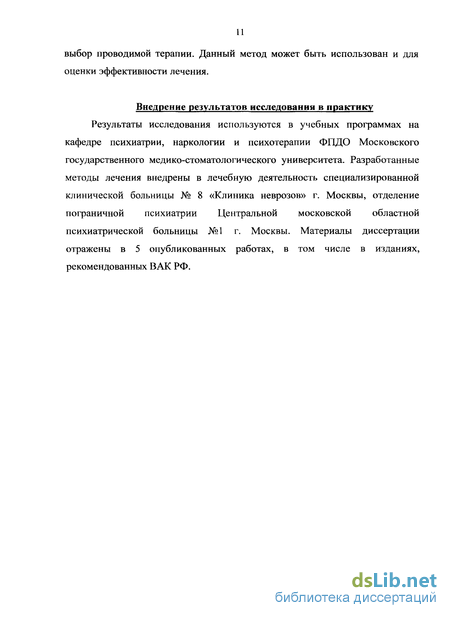 11

выбор проводимой терапии. Данный метод может быть использован и для оценки эффективности лечения.

Внедрение результатов исследования в практику

Результаты исследования используются в учебных программах на кафедре психиатрии, наркологии и психотерапии ФПДО Московского государственного медико-стоматологического университета. Разработанные методы лечения внедрены в лечебную деятельность специализированной клинической больницы № 8 «Клиника неврозов» г. Москвы, отделение пограничной психиатрии Центральной московской областной психиатрической больницы №1 г. Москвы. Материалы диссертации отражены в 5 опубликованных работах, в том числе в изданиях, рекомендованных ВАК РФ.

dsLib.net
библиотека диссертаций